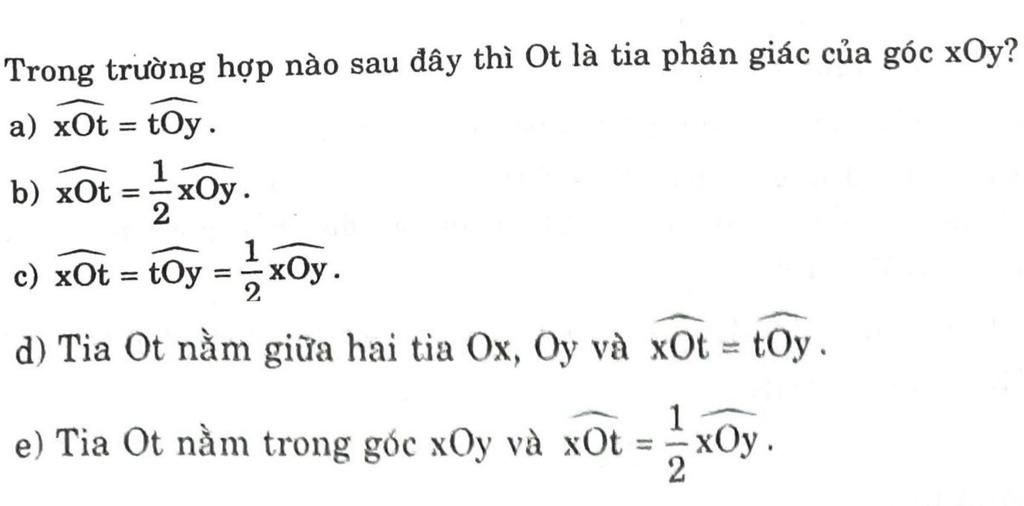 Trong trường hợp nào sau đây thì Ot là tia phân giác của góc xOy?

a) $\widehat{xOt} = \widehat{tOy}$.

b) $\widehat{xOt} = \frac{1}{2}\widehat{xOy}$.

c) $\widehat{xOt} = \widehat{tOy} = \frac{1}{2}\widehat{xOy}$.

d) Tia Ot nằm giữa hai tia Ox, Oy và $\widehat{xOt} = \widehat{tOy}$.

e) Tia Ot nằm trong góc xOy và $\widehat{xOt} = \frac{1}{2}\widehat{xOy}$.